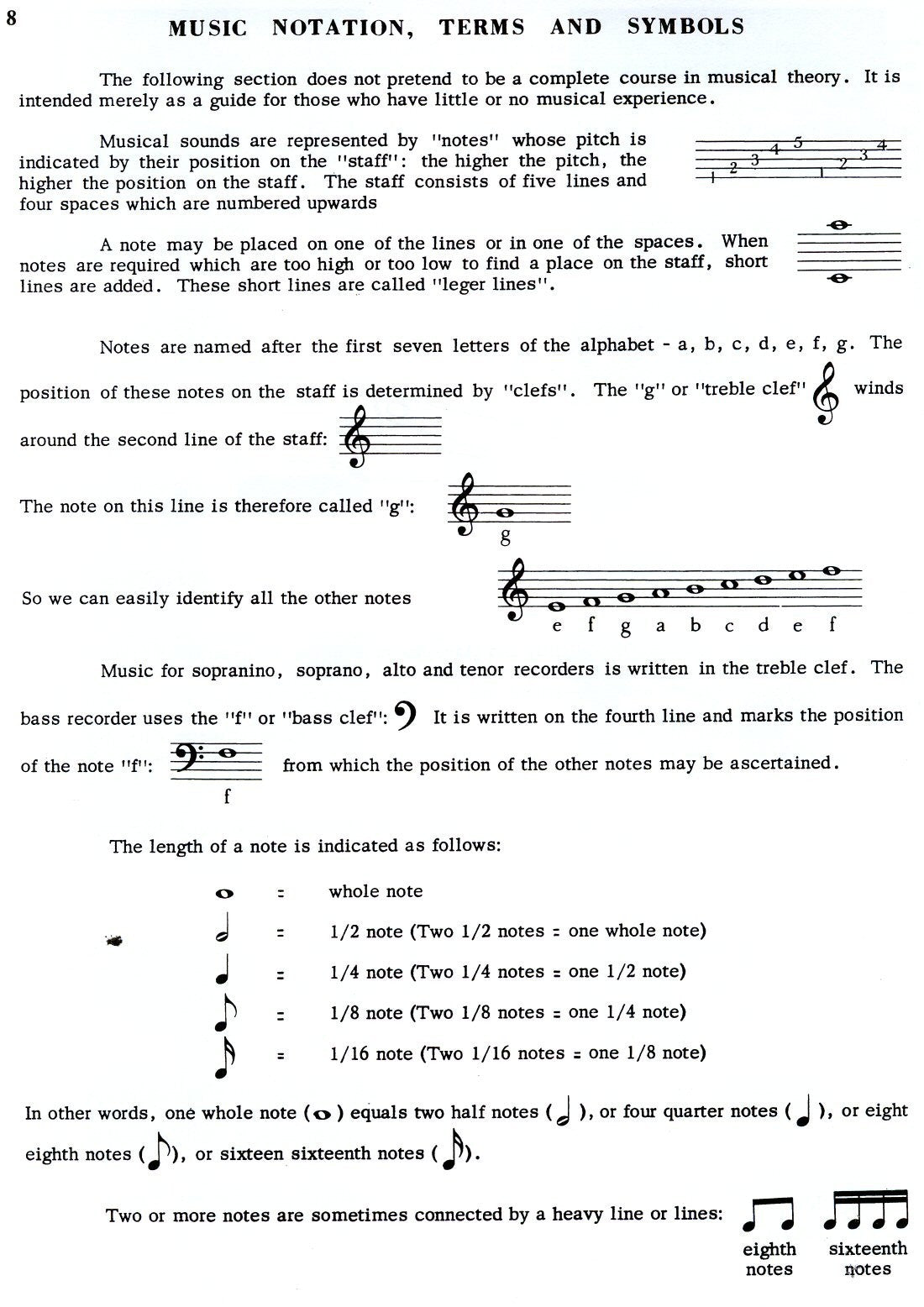 8

MUSIC NOTATION, TERMS AND SYMBOLS

The following section does not pretend to be a complete course in musical theory. It is intended merely as a guide for those who have little or no musical experience.

Musical sounds are represented by "notes" whose pitch is indicated by their position on the "staff": the higher the pitch, the higher the position on the staff. The staff consists of five lines and four spaces which are numbered upwards

1 2 3 4 5 1 2 3 4

A note may be placed on one of the lines or in one of the spaces. When notes are required which are too high or too low to find a place on the staff, short lines are added. These short lines are called "leger lines".

Notes are named after the first seven letters of the alphabet - a, b, c, d, e, f, g. The position of these notes on the staff is determined by "clefs". The "g" or "treble clef" winds around the second line of the staff:

The note on this line is therefore called "g":

g

So we can easily identify all the other notes

e f g a b c d e f

Music for sopranino, soprano, alto and tenor recorders is written in the treble clef. The bass recorder uses the "f" or "bass clef": It is written on the fourth line and marks the position of the note "f": from which the position of the other notes may be ascertained.

f

The length of a note is indicated as follows:

= whole note

= 1/2 note (Two 1/2 notes = one whole note)

= 1/4 note (Two 1/4 notes = one 1/2 note)

= 1/8 note (Two 1/8 notes = one 1/4 note)

= 1/16 note (Two 1/16 notes = one 1/8 note)

In other words, one whole note ( ) equals two half notes ( ), or four quarter notes ( ), or eight eighth notes ( ), or sixteen sixteenth notes ( ).

Two or more notes are sometimes connected by a heavy line or lines:

eighth notes

sixteenth notes